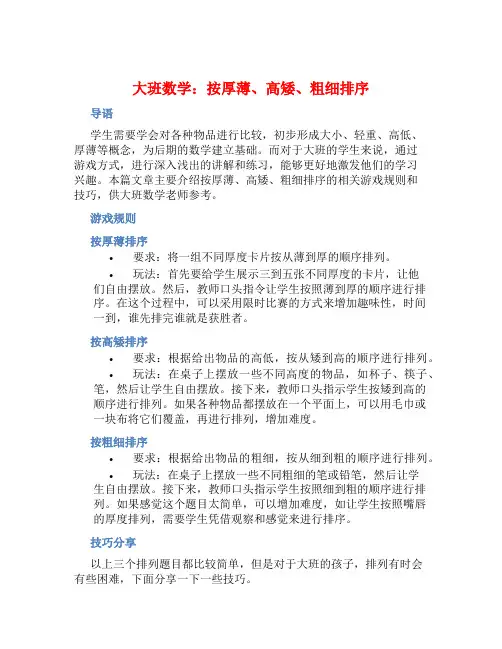 大班数学：按厚薄、高矮、粗细排序

导语

学生需要学会对各种物品进行比较，初步形成大小、轻重、高低、厚薄等概念，为后期的数学建立基础。而对于大班的学生来说，通过游戏方式，进行深入浅出的讲解和练习，能够更好地激发他们的学习兴趣。本篇文章主要介绍按厚薄、高矮、粗细排序的相关游戏规则和技巧，供大班数学老师参考。

游戏规则

按厚薄排序

• 要求：将一组不同厚度卡片按从薄到厚的顺序排列。

• 玩法：首先要给学生展示三到五张不同厚度的卡片，让他们自由摆放。然后，教师口头指令让学生按照薄到厚的顺序进行排序。在这个过程中，可以采用限时比赛的方式来增加趣味性，时间一到，谁先排完谁就是获胜者。

按高矮排序

• 要求：根据给出物品的高低，按从矮到高的顺序进行排列。

• 玩法：在桌子上摆放一些不同高度的物品，如杯子、筷子、笔，然后让学生自由摆放。接下来，教师口头指示学生按矮到高的顺序进行排列。如果各种物品都摆放在一个平面上，可以用毛巾或一块布将它们覆盖，再进行排列，增加难度。

按粗细排序

• 要求：根据给出物品的粗细，按从细到粗的顺序进行排列。

• 玩法：在桌子上摆放一些不同粗细的笔或铅笔，然后让学生自由摆放。接下来，教师口头指示学生按照细到粗的顺序进行排列。如果感觉这个题目太简单，可以增加难度，如让学生按照嘴唇的厚度排列，需要学生凭借观察和感觉来进行排序。

技巧分享

以上三个排列题目都比较简单，但是对于大班的孩子，排列有时会有些困难，下面分享一下一些技巧。